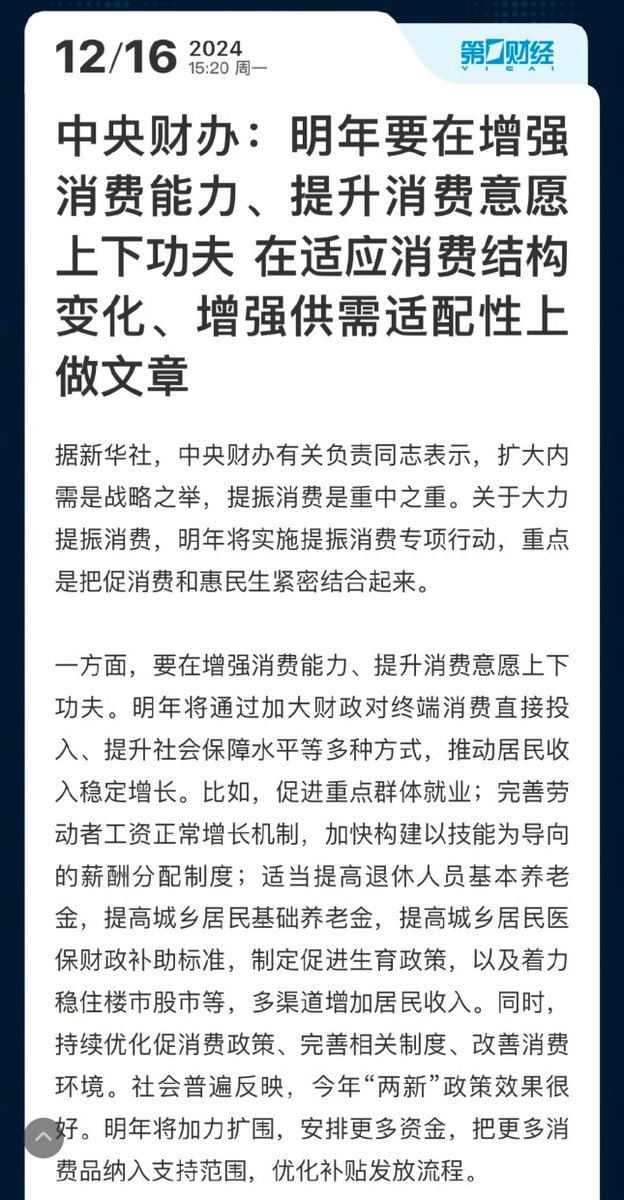 12/16 2024
15:20 周一

第一财经
YICAI

中央财办：明年要在增强消费能力、提升消费意愿上下功夫 在适应消费结构变化、增强供需适配性上做文章

据新华社，中央财办有关负责同志表示，扩大内需是战略之举，提振消费是重中之重。关于大力提振消费，明年将实施提振消费专项行动，重点是把促消费和惠民生紧密结合起来。

一方面，要在增强消费能力、提升消费意愿上下功夫。明年将通过加大财政对终端消费直接投入、提升社会保障水平等多种方式，推动居民收入稳定增长。比如，促进重点群体就业；完善劳动者工资正常增长机制，加快构建以技能为导向的薪酬分配制度；适当提高退休人员基本养老金，提高城乡居民基础养老金，提高城乡居民医保财政补助标准，制定促进生育政策，以及着力稳住楼市股市等，多渠道增加居民收入。同时，持续优化促消费政策、完善相关制度、改善消费环境。社会普遍反映，今年“两新”政策效果很好。明年将加力扩围，安排更多资金，把更多消费品纳入支持范围，优化补贴发放流程。